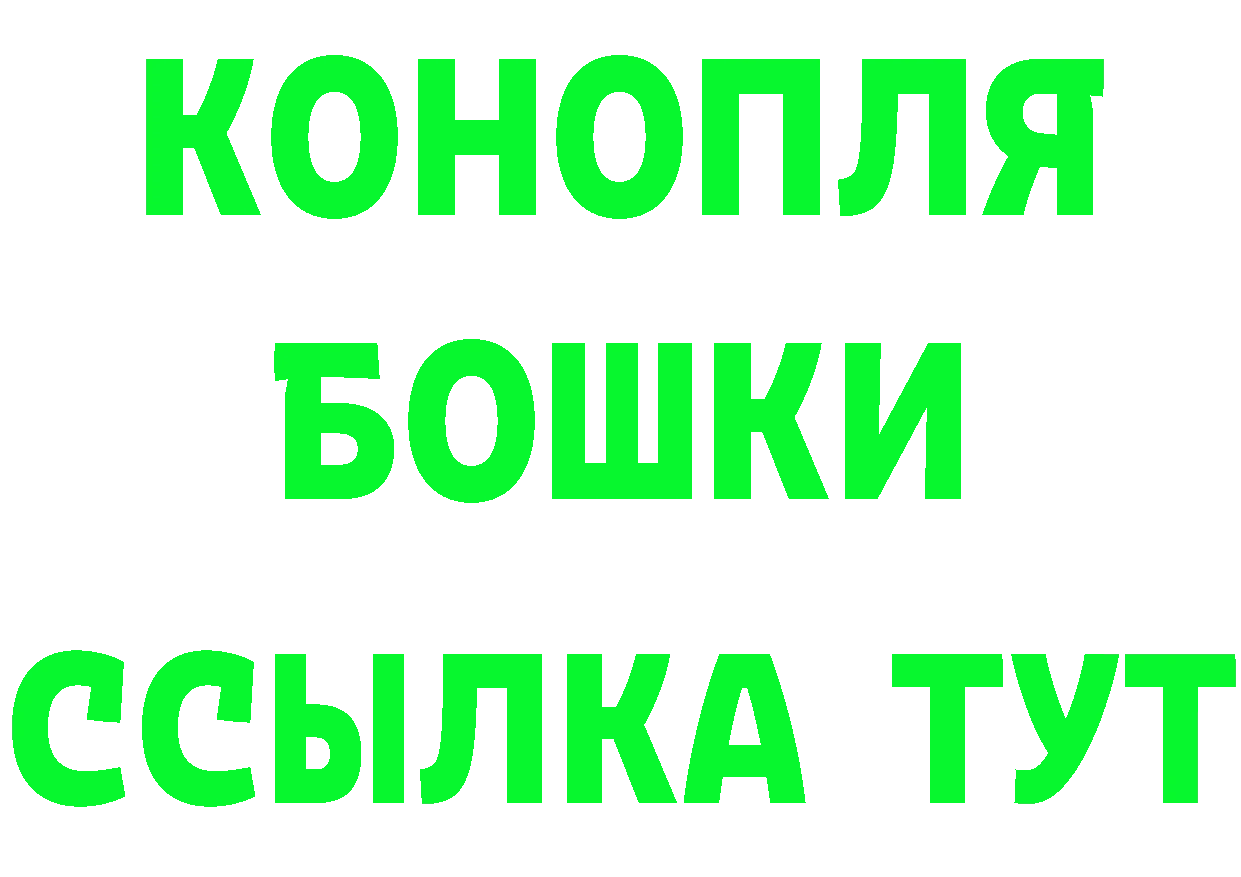 КОНОПЛЯ
БОШКИ
ССЫЛКА ТУТ